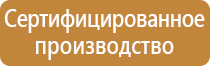 Сертифицированное производство